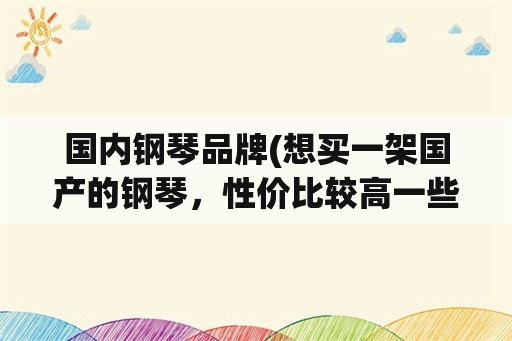 国内钢琴品牌(想买一架国产的钢琴，性价比较高一些